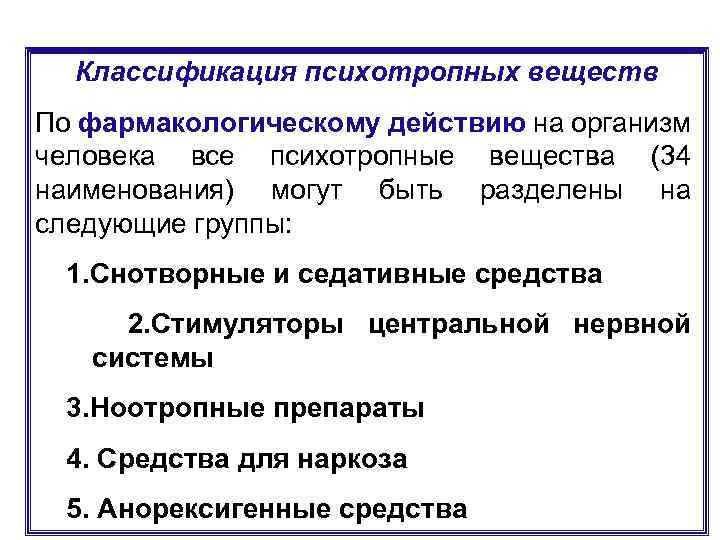 Классификация психотропных веществ

По фармакологическому действию на организм человека все психотропные вещества (34 наименования) могут быть разделены на следующие группы:

1.Снотворные и седативные средства

2.Стимуляторы центральной нервной системы

3.Ноотропные препараты

4. Средства для наркоза

5. Анорексигенные средства